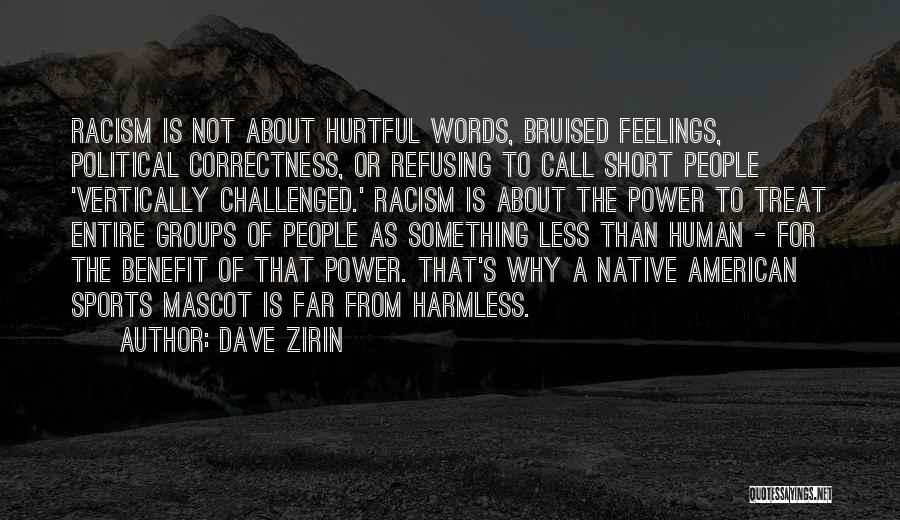 RACISM IS NOT ABOUT HURTFUL WORDS, BRUISED FEELINGS, POLITICAL CORRECTNESS, OR REFUSING TO CALL SHORT PEOPLE 'VERTICALLY CHALLENGED.' RACISM IS ABOUT THE POWER TO TREAT ENTIRE GROUPS OF PEOPLE AS SOMETHING LESS THAN HUMAN - FOR THE BENEFIT OF THAT POWER. THAT'S WHY A NATIVE AMERICAN SPORTS MASCOT IS FAR FROM HARMLESS.

AUTHOR: DAVE ZIRIN

QUOTESSAYINGS.NET